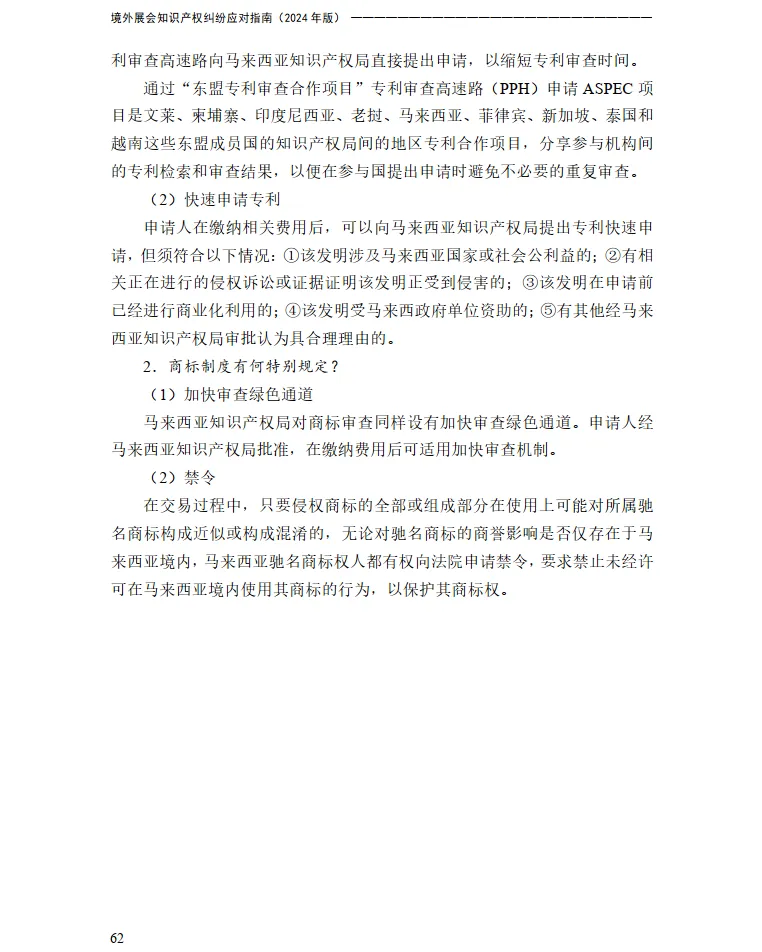 境外展会知识产权纠纷应对指南（2024年版）

利审查高速路向马来西亚知识产权局直接提出申请，以缩短专利审查时间。

通过“东盟专利审查合作项目”专利审查高速路（PPH）申请ASPEC项目是文莱、柬埔寨、印度尼西亚、老挝、马来西亚、菲律宾、新加坡、泰国和越南这些东盟成员国的知识产权局间的地区专利合作项目，分享参与机构间的专利检索和审查结果，以便在参与国提出申请时避免不必要的重复审查。

（2）快速申请专利

申请人在缴纳相关费用后，可以向马来西亚知识产权局提出专利快速申请，但须符合以下情况：①该发明涉及马来西亚国家或社会公利益的；②有相关正在进行的侵权诉讼或证据证明该发明正受到侵害的；③该发明在申请前已经进行商业化利用的；④该发明受马来西政府单位资助的；⑤有其他经马来西亚知识产权局审批认为具合理理由的。

2．商标制度有何特别规定？

（1）加快审查绿色通道

马来西亚知识产权局对商标审查同样设有加快审查绿色通道。申请人经马来西亚知识产权局批准，在缴纳费用后可适用加快审查机制。

（2）禁令

在交易过程中，只要侵权商标的全部或组成部分在使用上可能对所属驰名商标构成近似或构成混淆的，无论对驰名商标的商誉影响是否仅存在于马来西亚境内，马来西亚驰名商标权人都有权向法院申请禁令，要求禁止未经许可在马来西亚境内使用其商标的行为，以保护其商标权。

62